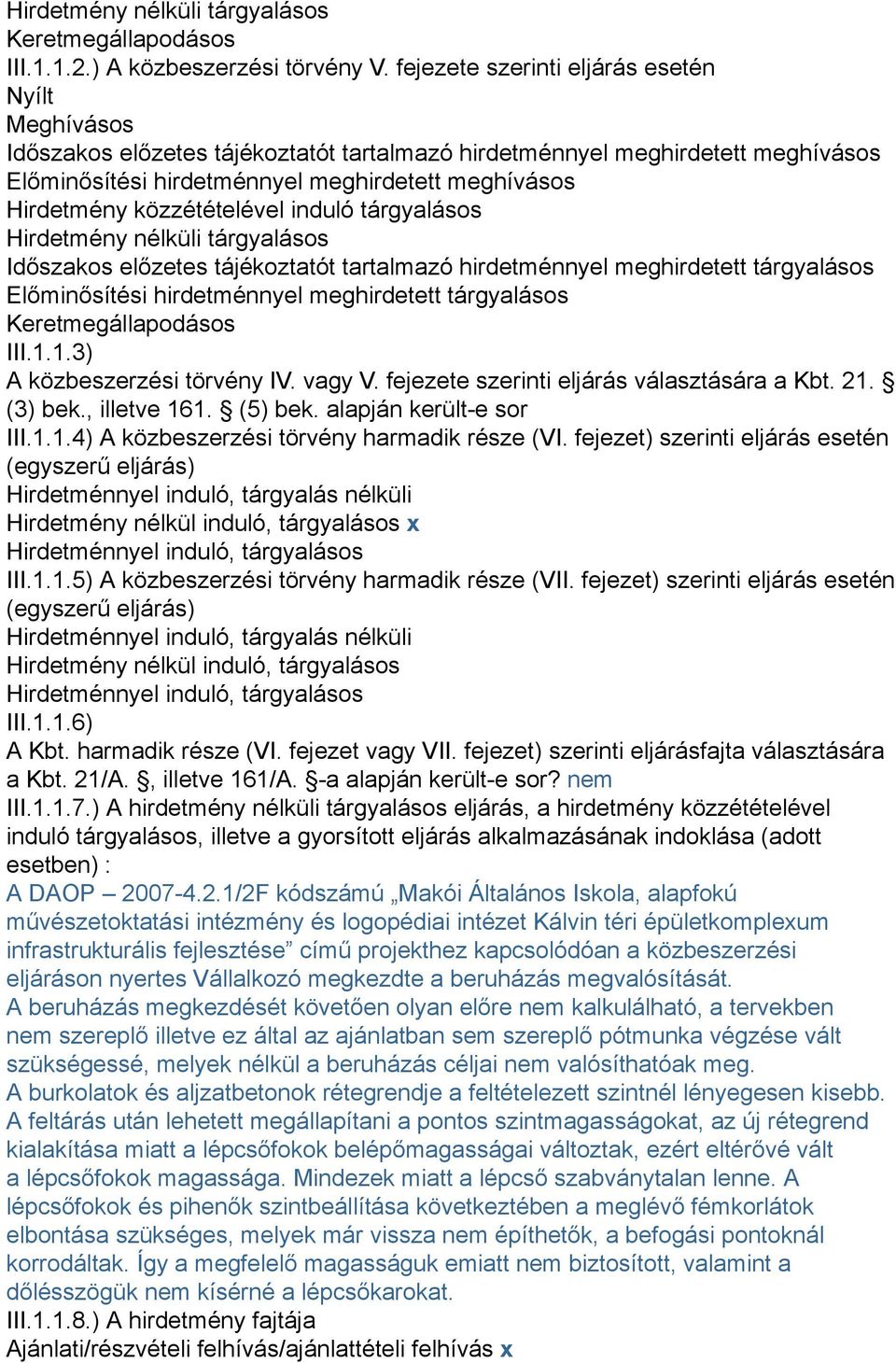 Hirdetmény nélküli tárgyalásos
Keretmegállapodásos
III.1.1.2.) A közbeszerzési törvény V. fejezete szerinti eljárás esetén
Nyílt
Meghívásos
Időszakos előzetes tájékoztatót tartalmazó hirdetménnyel meghirdetett meghívásos
Előminősítési hirdetménnyel meghirdetett meghívásos
Hirdetmény közzétételével induló tárgyalásos
Hirdetmény nélküli tárgyalásos
Időszakos előzetes tájékoztatót tartalmazó hirdetménnyel meghirdetett tárgyalásos
Előminősítési hirdetménnyel meghirdetett tárgyalásos
Keretmegállapodásos
III.1.1.3)
A közbeszerzési törvény IV. vagy V. fejezete szerinti eljárás választására a Kbt. 21. § (3) bek., illetve 161. § (5) bek. alapján került-e sor
III.1.1.4) A közbeszerzési törvény harmadik része (VI. fejezet) szerinti eljárás esetén (egyszerű eljárás)
Hirdetménnyel induló, tárgyalás nélküli
Hirdetmény nélkül induló, tárgyalásos x
Hirdetménnyel induló, tárgyalásos
III.1.1.5) A közbeszerzési törvény harmadik része (VII. fejezet) szerinti eljárás esetén (egyszerű eljárás)
Hirdetménnyel induló, tárgyalás nélküli
Hirdetmény nélkül induló, tárgyalásos
Hirdetménnyel induló, tárgyalásos
III.1.1.6)
A Kbt. harmadik része (VI. fejezet vagy VII. fejezet) szerinti eljárásfajta választására a Kbt. 21/A. §, illetve 161/A. §-a alapján került-e sor? nem
III.1.1.7.) A hirdetmény nélküli tárgyalásos eljárás, a hirdetmény közzétételével induló tárgyalásos, illetve a gyorsított eljárás alkalmazásának indoklása (adott esetben) :
A DAOP – 2007-4.2.1/2F kódszámú „Makói Általános Iskola, alapfokú művészetoktatási intézmény és logopédiai intézet Kálvin téri épületkomplexum infrastrukturális fejlesztése” című projekthez kapcsolódóan a közbeszerzési eljáráson nyertes Vállalkozó megkezdte a beruházás megvalósítását.
A beruházás megkezdését követően olyan előre nem kalkulálható, a tervekben nem szereplő illetve ez által az ajánlatban sem szereplő pótmunka végzése vált szükségessé, melyek nélkül a beruházás céljai nem valósíthatóak meg.
A burkolatok és aljzatbetonok rétegrendje a feltételezett szintnél lényegesen kisebb. A feltárás után lehetett megállapítani a pontos szintmagasságokat, az új rétegrend kialakítása miatt a lépcsőfokok belépőmagasságai változtak, ezért eltérővé vált a lépcsőfokok magassága. Mindezek miatt a lépcső szabványtalan lenne. A lépcsőfokok és pihenők szintbeállítása következtében a meglévő fémkorlátok elbontása szükséges, melyek már vissza nem építhetők, a befogási pontoknál korrodáltak. Így a megfelelő magasságuk emiatt nem biztosított, valamint a dőlésszögük nem kísérné a lépcsőkarokat.
III.1.1.8.) A hirdetmény fajtája
Ajánlati/részvételi felhívás/ajánlattételi felhívás x